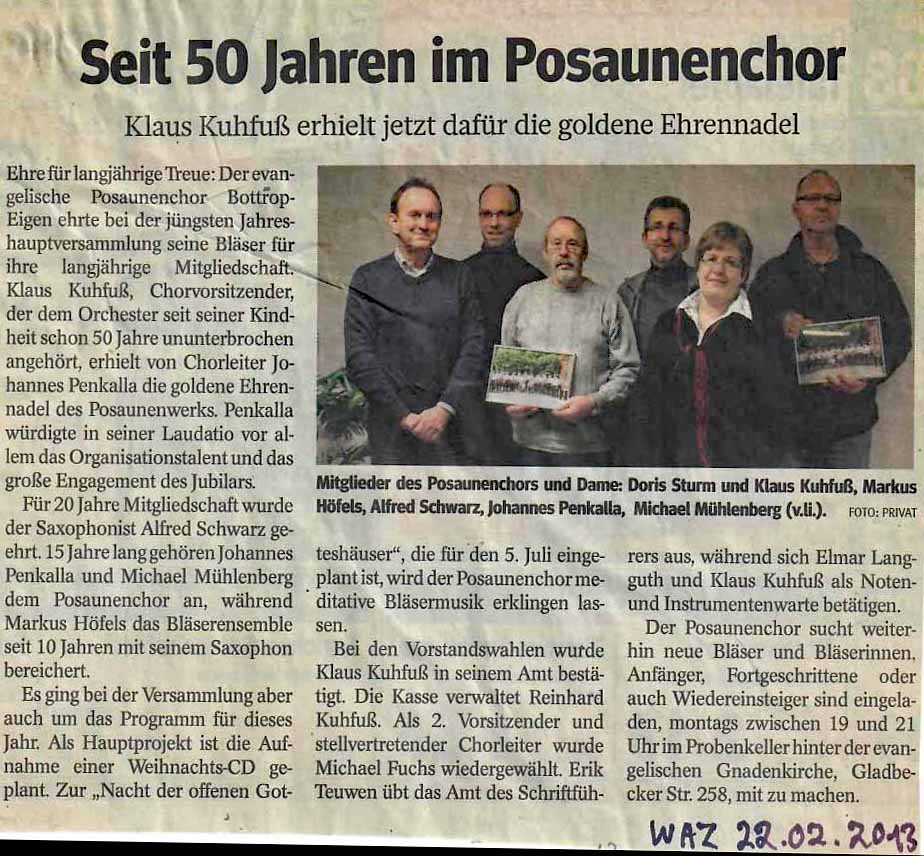 Seit 50 Jahren im Posaunenchor

Klaus Kuhfuß erhielt jetzt dafür die goldene Ehrennadel

Ehre für langjährige Treue: Der evangelische Posaunenchor Bottrop-Eigen ehrte bei der jüngsten Jahreshauptversammlung seine Bläser für ihre langjährige Mitgliedschaft. Klaus Kuhfuß, Chorvorsitzender, der dem Orchester seit seiner Kindheit schon 50 Jahre ununterbrochen angehört, erhielt von Chorleiter Johannes Penkalla die goldene Ehrennadel des Posaunenwerks. Penkalla würdigte in seiner Laudatio vor allem das Organisationstalent und das große Engagement des Jubilars.

Für 20 Jahre Mitgliedschaft wurde der Saxophonist Alfred Schwarz geehrt. 15 Jahre lang gehören Johannes Penkalla und Michael Mühlenberg dem Posaunenchor an, während Markus Höfels das Bläserensemble seit 10 Jahren mit seinem Saxophon bereichert.

Es ging bei der Versammlung aber auch um das Programm für dieses Jahr. Als Hauptprojekt ist die Aufnahme einer Weihnachts-CD geplant. Zur „Nacht der offenen Gotteshäuser", die für den 5. Juli eingeplant ist, wird der Posaunenchor meditative Bläsermusik erklingen lassen.

Bei den Vorstandswahlen wurde Klaus Kuhfuß in seinem Amt bestätigt. Die Kasse verwaltet Reinhard Kuhfuß. Als 2. Vorsitzender und stellvertretender Chorleiter wurde Michael Fuchs wiedergewählt. Erik Teuwen übt das Amt des Schriftführers aus, während sich Elmar Langguth und Klaus Kuhfuß als Noten- und Instrumentenwarte betätigen.

Der Posaunenchor sucht weiterhin neue Bläser und Bläserinnen. Anfänger, Fortgeschrittene oder auch Wiedereinsteiger sind eingeladen, montags zwischen 19 und 21 Uhr im Probenkeller hinter der evangelischen Gnadenkirche, Gladbecker Str. 258, mit zu machen.

Mitglieder des Posaunenchors und Dame: Doris Sturm und Klaus Kuhfuß, Markus Höfels, Alfred Schwarz, Johannes Penkalla, Michael Mühlenberg (v.li.). FOTO: PRIVAT

WAZ 22.02.2013